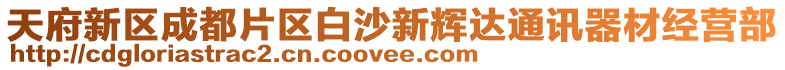 天府新区成都片区白沙新辉达通讯器材经营部
http://cdgloriastrac2.cn.coovee.com